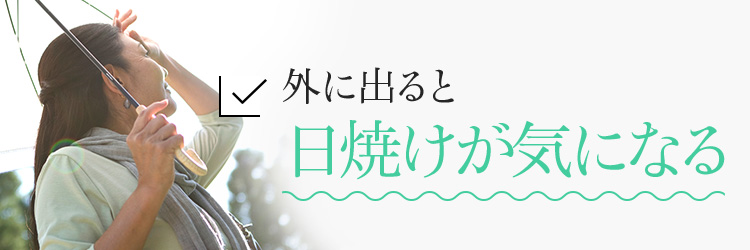 外に出ると
日焼けが気になる